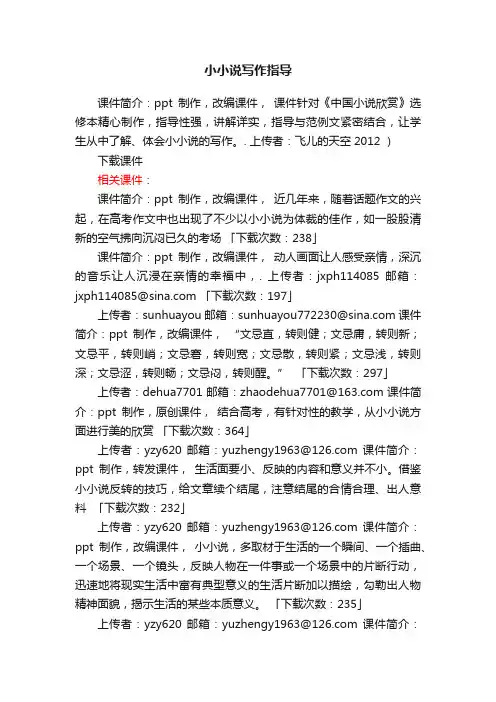 小小说写作指导

课件简介：ppt 制作，改编课件， 课件针对《中国小说欣赏》选修本精心制作，指导性强，讲解详实，指导与范例文紧密结合，让学生从中了解、体会小小说的写作。. 上传者：飞儿的天空 2012 ）

下载课件

相关课件：

课件简介：ppt 制作，改编课件， 近几年来，随着话题作文的兴起，在高考作文中也出现了不少以小小说为体裁的佳作，如一股股清新的空气拂向沉闷已久的考场 「下载次数：238」

课件简介：ppt 制作，改编课件， 动人画面让人感受亲情，深沉的音乐让人沉浸在亲情的幸福中，. 上传者：jxph114085 邮箱：jxph114085@sina.com 「下载次数：197」

上传者：sunhuayou 邮箱：sunhuayou772230@sina.com 课件简介：ppt 制作，改编课件， “文忌直，转则健；文忌庸，转则新；文忌平，转则峭；文忌窘，转则宽；文忌散，转则紧；文忌浅，转则深；文忌涩，转则畅；文忌闷，转则醒。” 「下载次数：297」

上传者：dehua7701 邮箱：zhaodehua7701@163.com 课件简介：ppt 制作，原创课件， 结合高考，有针对性的教学，从小小说方面进行美的欣赏 「下载次数：364」

上传者：yzy620 邮箱：yuzhengy1963@126.com 课件简介：ppt 制作，转发课件， 生活面要小、反映的内容和意义并不小。借鉴小小说反转的技巧，给文章续个结尾，注意结尾的合情合理、出人意料 「下载次数：232」

上传者：yzy620 邮箱：yuzhengy1963@126.com 课件简介：ppt 制作，改编课件， 小小说，多取材于生活的一个瞬间、一个插曲、一个场景、一个镜头，反映人物在一件事或一个场景中的片断行动，迅速地将现实生活中富有典型意义的生活片断加以描绘，勾勒出人物精神面貌，揭示生活的某些本质意义。 「下载次数：235」

上传者：yzy620 邮箱：yuzhengy1963@126.com 课件简介：